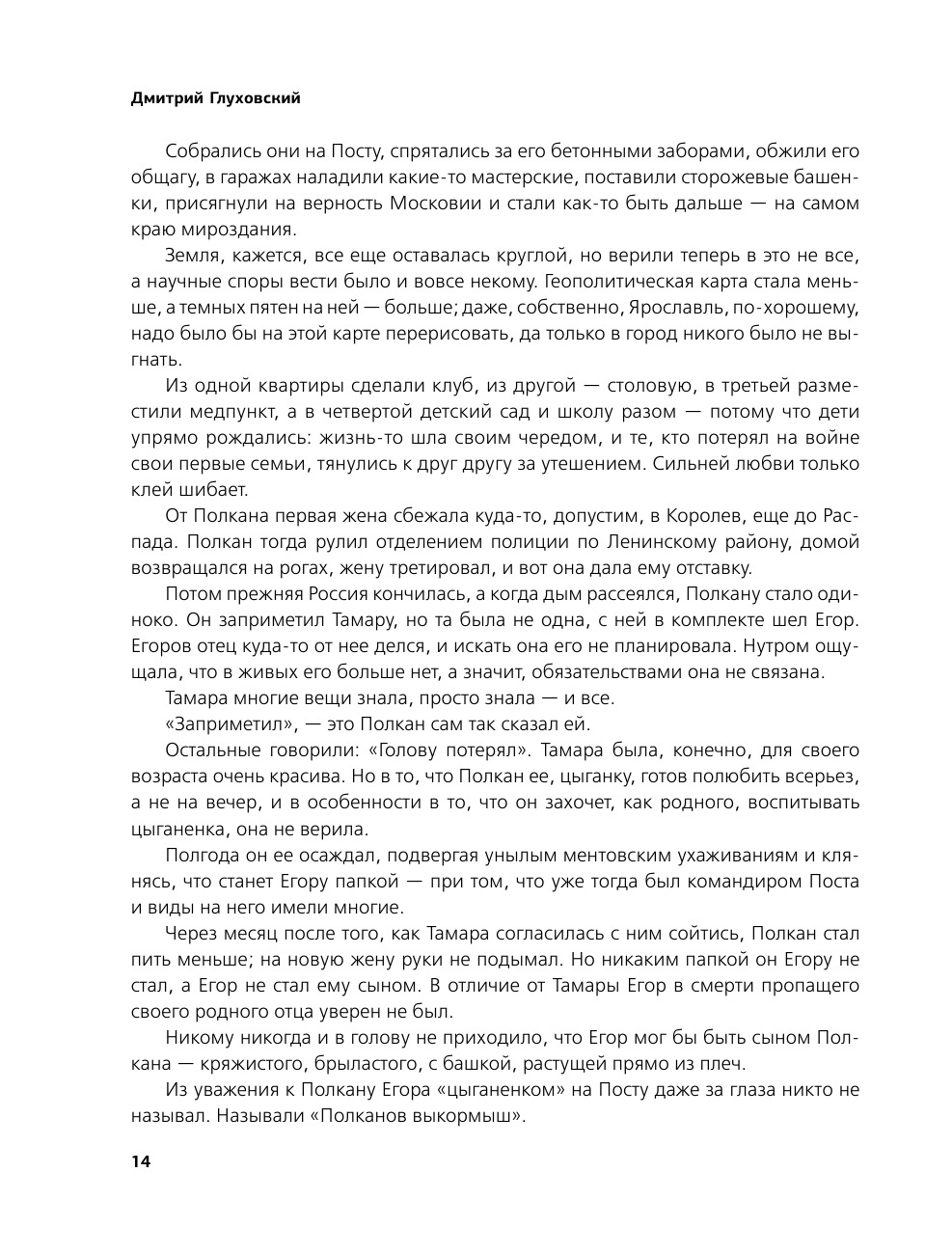 Дмитрий Глуховский

Собрались они на Посту, спрятались за его бетонными заборами, обжили его общагу, в гаражах наладили какие-то мастерские, поставили сторожевые башенки, присягнули на верность Московии и стали как-то быть дальше — на самом краю мироздания.

Земля, кажется, все еще оставалась круглой, но верили теперь в это не все, а научные споры вести было и вовсе некому. Геополитическая карта стала меньше, а темных пятен на ней — больше; даже, собственно, Ярославль, по-хорошему, надо было бы на этой карте перерисовать, да только в город никого было не выгнать.

Из одной квартиры сделали клуб, из другой — столовую, в третьей разместили медпункт, а в четвертой детский сад и школу разом — потому что дети упрямо рождались: жизнь-то шла своим чередом, и те, кто потерял на войне свои первые семьи, тянулись к друг другу за утешением. Сильней любви только клей шибает.

От Полкана первая жена сбежала куда-то, допустим, в Королев, еще до Распада. Полкан тогда рулил отделением полиции по Ленинскому району, домой возвращался на рогах, жену третировал, и вот она дала ему отставку.

Потом прежняя Россия кончилась, а когда дым рассеялся, Полкану стало одиноко. Он заприметил Тамару, но та была не одна, с ней в комплекте шел Егор. Егоров отец куда-то от нее делся, и искать она его не планировала. Нутром ощущала, что в живых его больше нет, а значит, обязательствами она не связана.

Тамара многие вещи знала, просто знала — и все.

«Заприметил», — это Полкан сам так сказал ей.

Остальные говорили: «Голову потерял». Тамара была, конечно, для своего возраста очень красива. Но в то, что Полкан ее, цыганку, готов полюбить всерьез, а не на вечер, и в особенности в то, что он захочет, как родного, воспитывать цыганенка, она не верила.

Полгода он ее осаждал, подвергая унылым ментовским ухаживаниям и клянясь, что станет Егору папкой — при том, что уже тогда был командиром Поста и виды на него имели многие.

Через месяц после того, как Тамара согласилась с ним сойтись, Полкан стал пить меньше; на новую жену руки не подымал. Но никаким папкой он Егору не стал, а Егор не стал ему сыном. В отличие от Тамары Егор в смерти пропащего своего родного отца уверен не был.

Никому никогда и в голову не приходило, что Егор мог бы быть сыном Полкана — кряжистого, брыластого, с башкой, растущей прямо из плеч.

Из уважения к Полкану Егора «цыганенком» на Посту даже за глаза никто не называл. Называли «Полканов выкормыш».

14